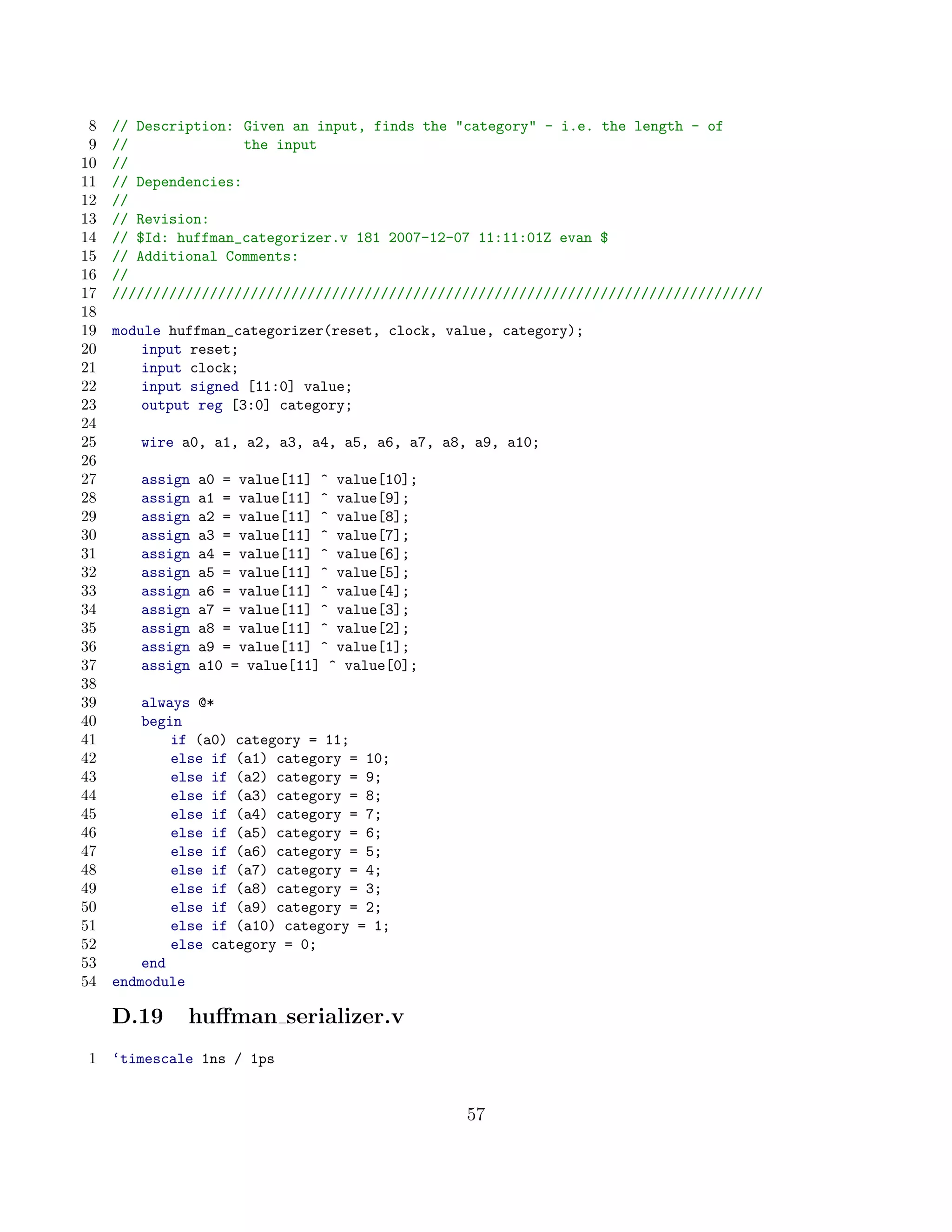 8 // Description: Given an input, finds the "category" - i.e. the length - of
9 //              the input
10 //
11 // Dependencies:
12 //
13 // Revision:
14 // $Id: huffman_categorizer.v 181 2007-12-07 11:11:01Z evan $
15 // Additional Comments:
16 //
17 ////////////////////////////////////////////////////////////////////////////////
18
19 module huffman_categorizer(reset, clock, value, category);
20    input reset;
21    input clock;
22    input signed [11:0] value;
23    output reg [3:0] category;
24
25    wire a0, a1, a2, a3, a4, a5, a6, a7, a8, a9, a10;
26
27    assign a0 = value[11] ^ value[10];
28    assign a1 = value[11] ^ value[9];
29    assign a2 = value[11] ^ value[8];
30    assign a3 = value[11] ^ value[7];
31    assign a4 = value[11] ^ value[6];
32    assign a5 = value[11] ^ value[5];
33    assign a6 = value[11] ^ value[4];
34    assign a7 = value[11] ^ value[3];
35    assign a8 = value[11] ^ value[2];
36    assign a9 = value[11] ^ value[1];
37    assign a10 = value[11] ^ value[0];
38
39    always @*
40    begin
41       if (a0) category = 11;
42       else if (a1) category = 10;
43       else if (a2) category = 9;
44       else if (a3) category = 8;
45       else if (a4) category = 7;
46       else if (a5) category = 6;
47       else if (a6) category = 5;
48       else if (a7) category = 4;
49       else if (a8) category = 3;
50       else if (a9) category = 2;
51       else if (a10) category = 1;
52       else category = 0;
53    end
54 endmodule

D.19 huffman_serializer.v

1 ‘timescale 1ns / 1ps

57